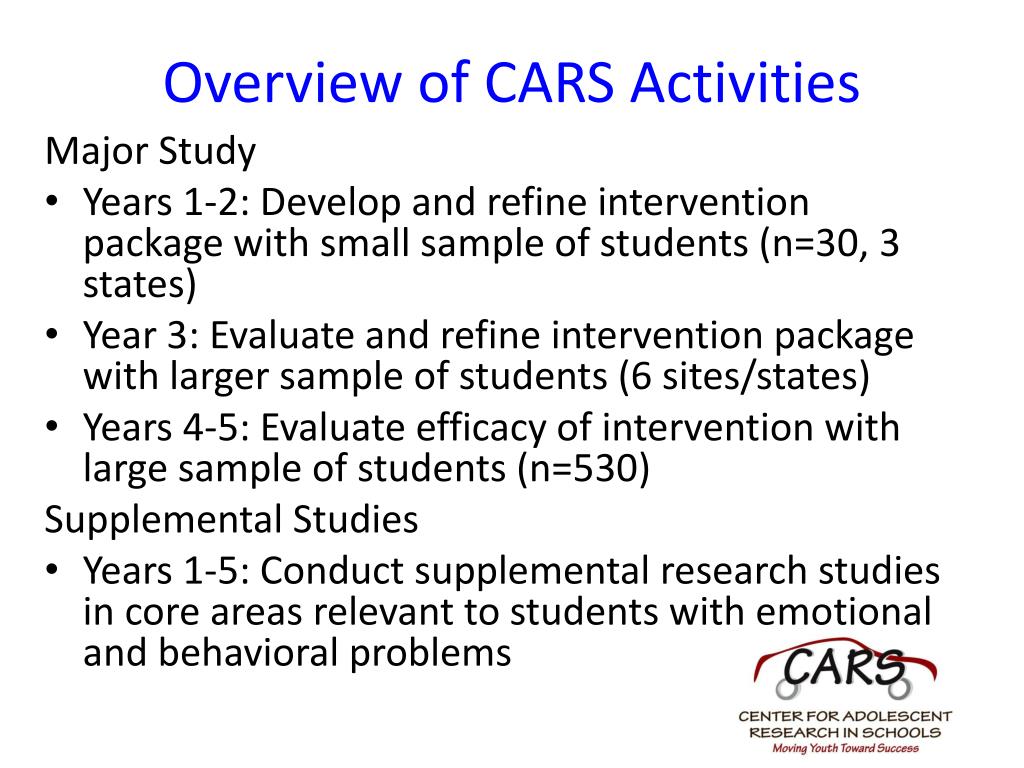 Overview of CARS Activities

Major Study

• Years 1-2: Develop and refine intervention package with small sample of students (n=30, 3 states)
• Year 3: Evaluate and refine intervention package with larger sample of students (6 sites/states)
• Years 4-5: Evaluate efficacy of intervention with large sample of students (n=530)

Supplemental Studies

• Years 1-5: Conduct supplemental research studies in core areas relevant to students with emotional and behavioral problems

CARS
CENTER FOR ADOLESCENT RESEARCH IN SCHOOLS
Moving Youth Toward Success